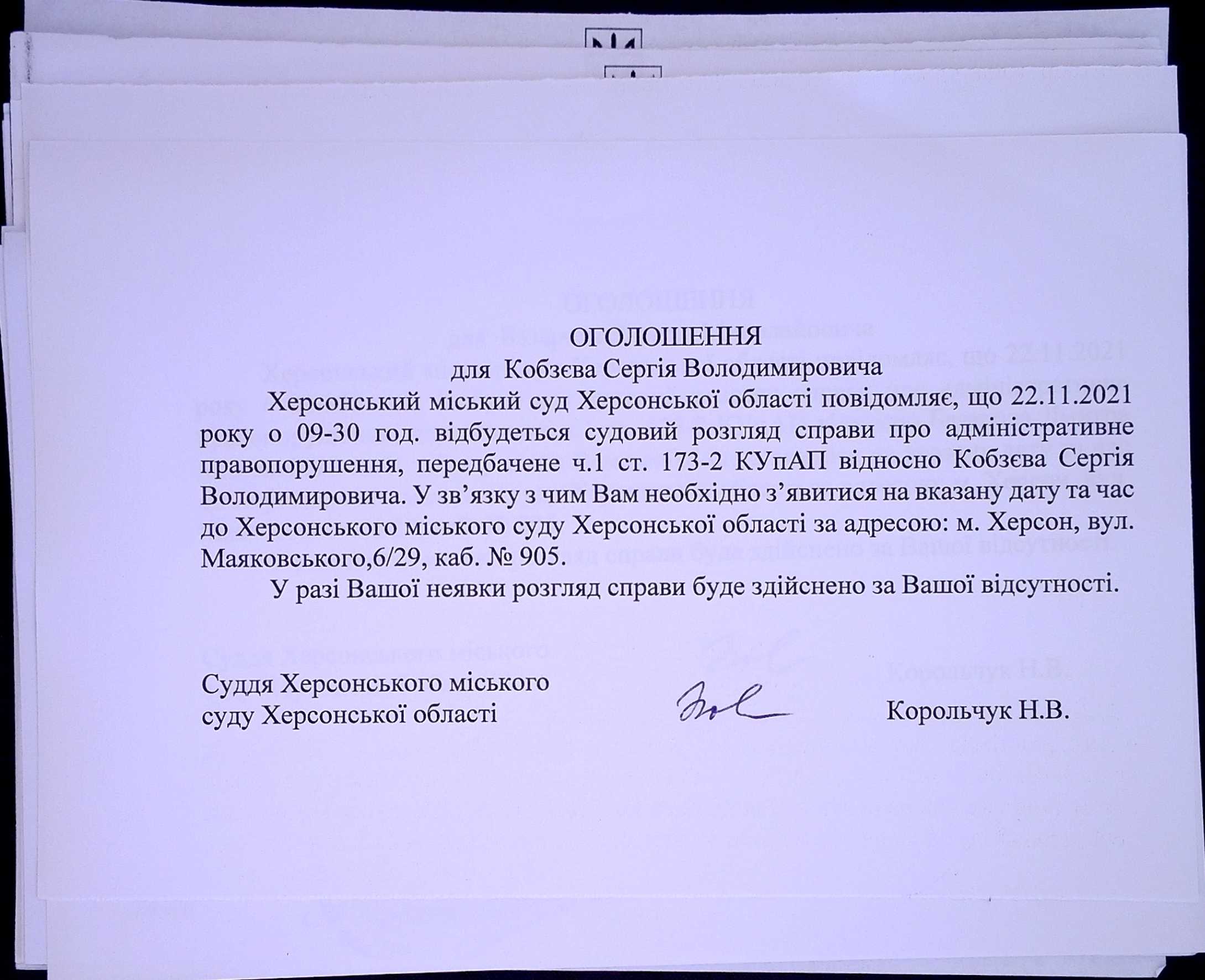 ОГОЛОШЕННЯ
для Кобзєва Сергія Володимировича

Херсонський міський суд Херсонської області повідомляє, що 22.11.2021 року о 09-30 год. відбудеться судовий розгляд справи про адміністративне правопорушення, передбачене ч.1 ст. 173-2 КУпАП відносно Кобзєва Сергія Володимировича. У зв’язку з чим Вам необхідно з’явитися на вказану дату та час до Херсонського міського суду Херсонської області за адресою: м. Херсон, вул. Маяковського,6/29, каб. № 905.

У разі Вашої неявки розгляд справи буде здійснено за Вашої відсутності.

Суддя Херсонського міського суду Херсонської області

Корольчук Н.В.